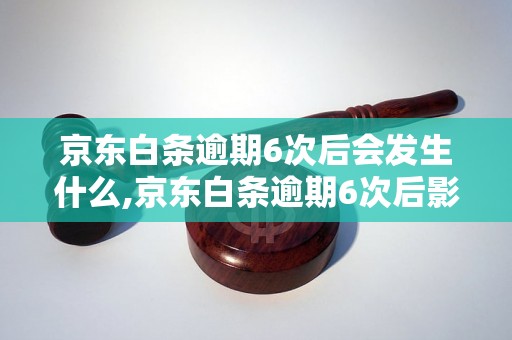 京东白条逾期6次后会发生什么,京东白条逾期6次后影